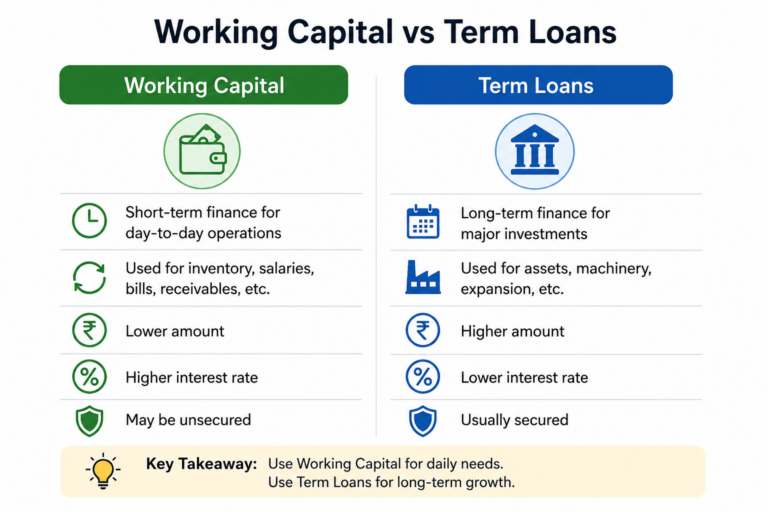 Working Capital vs Term Loans

Working Capital

Short-term finance for day-to-day operations

Used for inventory, salaries, bills, receivables, etc.

₹

Lower amount

%

Higher interest rate

May be unsecured

Term Loans

Long-term finance for major investments

Used for assets, machinery, expansion, etc.

₹

Higher amount

%

Lower interest rate

Usually secured

Key Takeaway: Use Working Capital for daily needs. Use Term Loans for long-term growth.